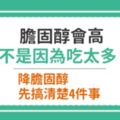 膽固醇會高
不是因為吃太多

降膽固醇
先搞清楚4件事